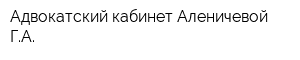 Адвокатский кабинет Аленичевой Г.А.